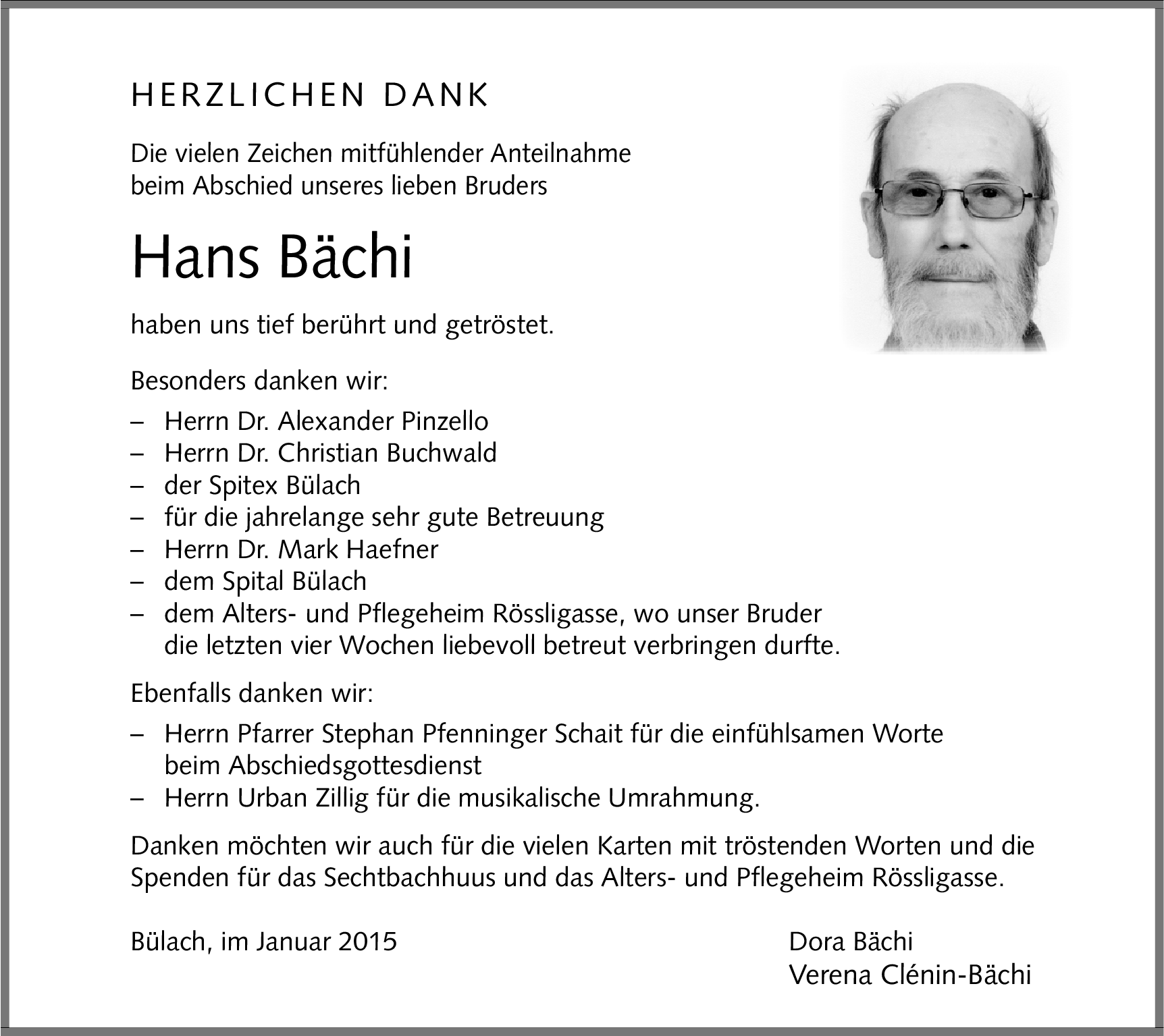 HERZLICHEN DANK

Die vielen Zeichen mitfühlender Anteilnahme beim Abschied unseres lieben Bruders

Hans Bächi

haben uns tief berührt und getröstet.

Besonders danken wir:

– Herrn Dr. Alexander Pinzello
– Herrn Dr. Christian Buchwald
– der Spitex Bülach
– für die jahrelange sehr gute Betreuung
– Herrn Dr. Mark Haefner
– dem Spital Bülach
– dem Alters- und Pflegeheim Rössligasse, wo unser Bruder die letzten vier Wochen liebevoll betreut verbringen durfte.

Ebenfalls danken wir:

– Herrn Pfarrer Stephan Pfenninger Schait für die einfühlsamen Worte beim Abschiedsgottesdienst
– Herrn Urban Zillig für die musikalische Umrahmung.

Danken möchten wir auch für die vielen Karten mit tröstenden Worten und die Spenden für das Sechtbachhuus und das Alters- und Pflegeheim Rössligasse.

Bülach, im Januar 2015

Dora Bächi
Verena Clénin-Bächi